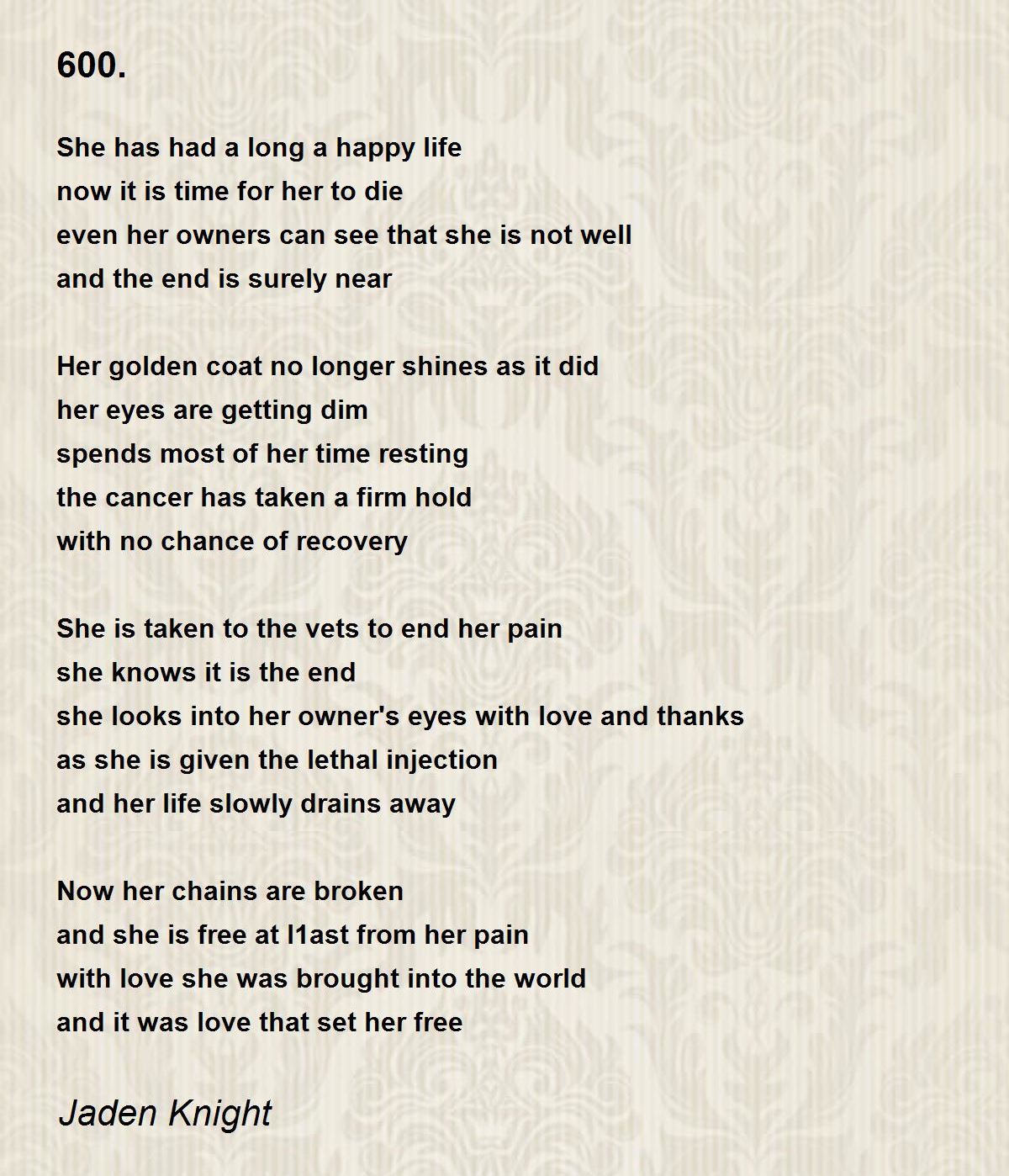 600.

She has had a long a happy life
now it is time for her to die
even her owners can see that she is not well
and the end is surely near

Her golden coat no longer shines as it did
her eyes are getting dim
spends most of her time resting
the cancer has taken a firm hold
with no chance of recovery

She is taken to the vets to end her pain
she knows it is the end
she looks into her owner's eyes with love and thanks
as she is given the lethal injection
and her life slowly drains away

Now her chains are broken
and she is free at l1ast from her pain
with love she was brought into the world
and it was love that set her free

Jaden Knight